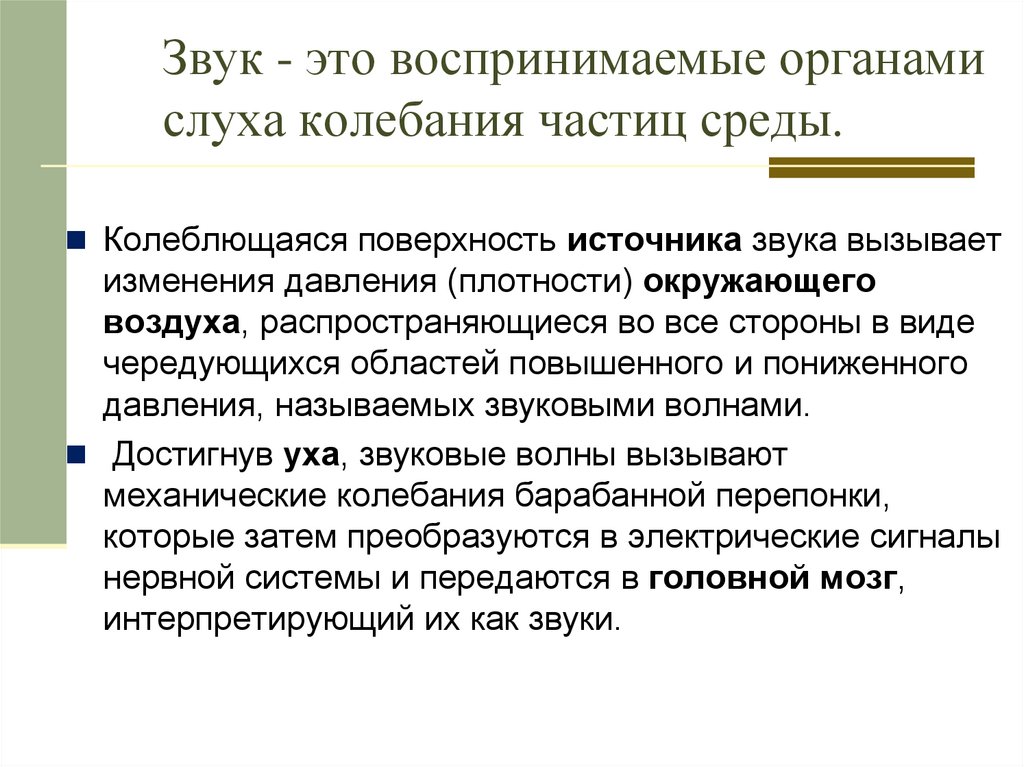 Звук - это воспринимаемые органами слуха колебания частиц среды.

Колеблющаяся поверхность источника звука вызывает изменения давления (плотности) окружающего воздуха, распространяющиеся во все стороны в виде чередующихся областей повышенного и пониженного давления, называемых звуковыми волнами.

Достигнув уха, звуковые волны вызывают механические колебания барабанной перепонки, которые затем преобразуются в электрические сигналы нервной системы и передаются в головной мозг, интерпретирующий их как звуки.